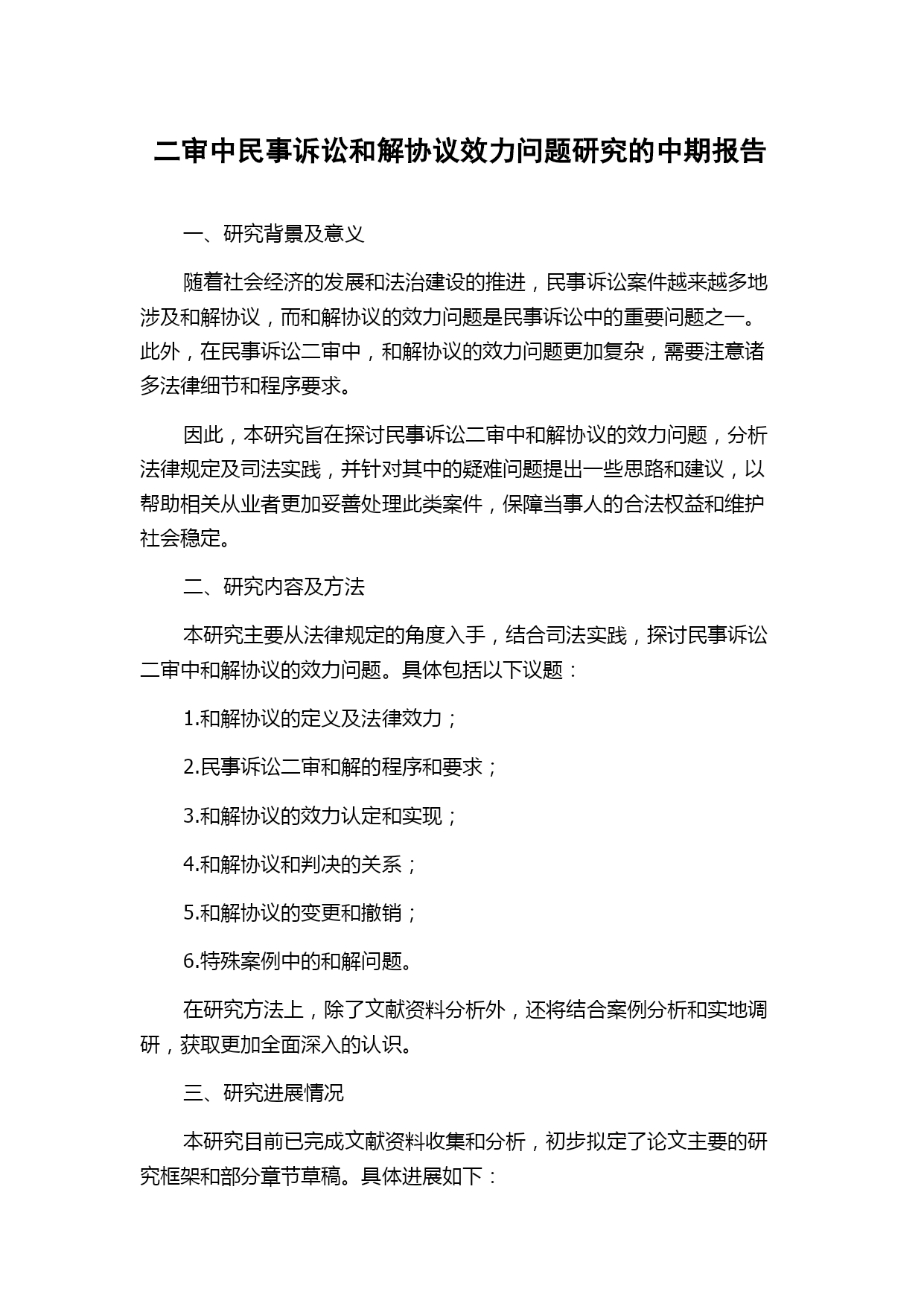 二审中民事诉讼和解协议效力问题研究的中期报告

一、研究背景及意义

随着社会经济的发展和法治建设的推进，民事诉讼案件越来越多地涉及和解协议，而和解协议的效力问题是民事诉讼中的重要问题之一。此外，在民事诉讼二审中，和解协议的效力问题更加复杂，需要注意诸多法律细节和程序要求。

因此，本研究旨在探讨民事诉讼二审中和解协议的效力问题，分析法律规定及司法实践，并针对其中的疑难问题提出一些思路和建议，以帮助相关从业者更加妥善处理此类案件，保障当事人的合法权益和维护社会稳定。

二、研究内容及方法

本研究主要从法律规定的角度入手，结合司法实践，探讨民事诉讼二审中和解协议的效力问题。具体包括以下议题：

1.和解协议的定义及法律效力；

2.民事诉讼二审和解的程序和要求；

3.和解协议的效力认定和实现；

4.和解协议和判决的关系；

5.和解协议的变更和撤销；

6.特殊案例中的和解问题。

在研究方法上，除了文献资料分析外，还将结合案例分析和实地调研，获取更加全面深入的认识。

三、研究进展情况

本研究目前已完成文献资料收集和分析，初步拟定了论文主要的研究框架和部分章节草稿。具体进展如下：